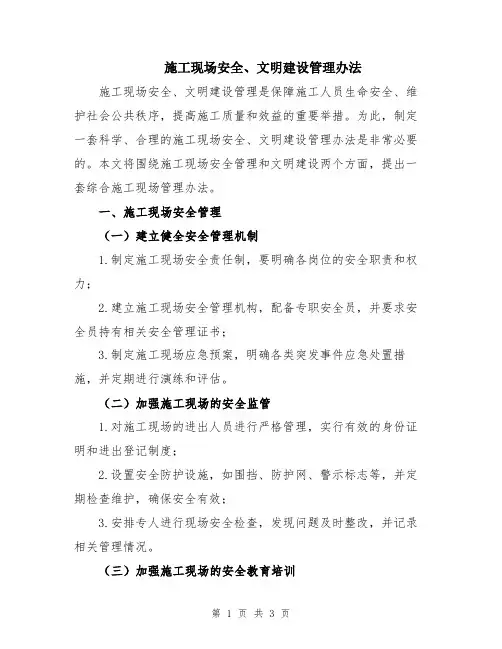 施工现场安全、文明建设管理办法

施工现场安全、文明建设管理是保障施工人员生命安全、维护社会公共秩序，提高施工质量和效益的重要举措。为此，制定一套科学、合理的施工现场安全、文明建设管理办法是非常必要的。本文将围绕施工现场安全管理和文明建设两个方面，提出一套综合施工现场管理办法。

一、施工现场安全管理

（一）建立健全安全管理机制

1.制定施工现场安全责任制，要明确各岗位的安全职责和权力；

2.建立施工现场安全管理机构，配备专职安全员，并要求安全员持有相关安全管理证书；

3.制定施工现场应急预案，明确各类突发事件应急处置措施，并定期进行演练和评估。

（二）加强施工现场的安全监管

1.对施工现场的进出人员进行严格管理，实行有效的身份证明和进出登记制度；

2.设置安全防护设施，如围挡、防护网、警示标志等，并定期检查维护，确保安全有效；

3.安排专人进行现场安全检查，发现问题及时整改，并记录相关管理情况。

（三）加强施工现场的安全教育培训

第 1 页 共 3 页